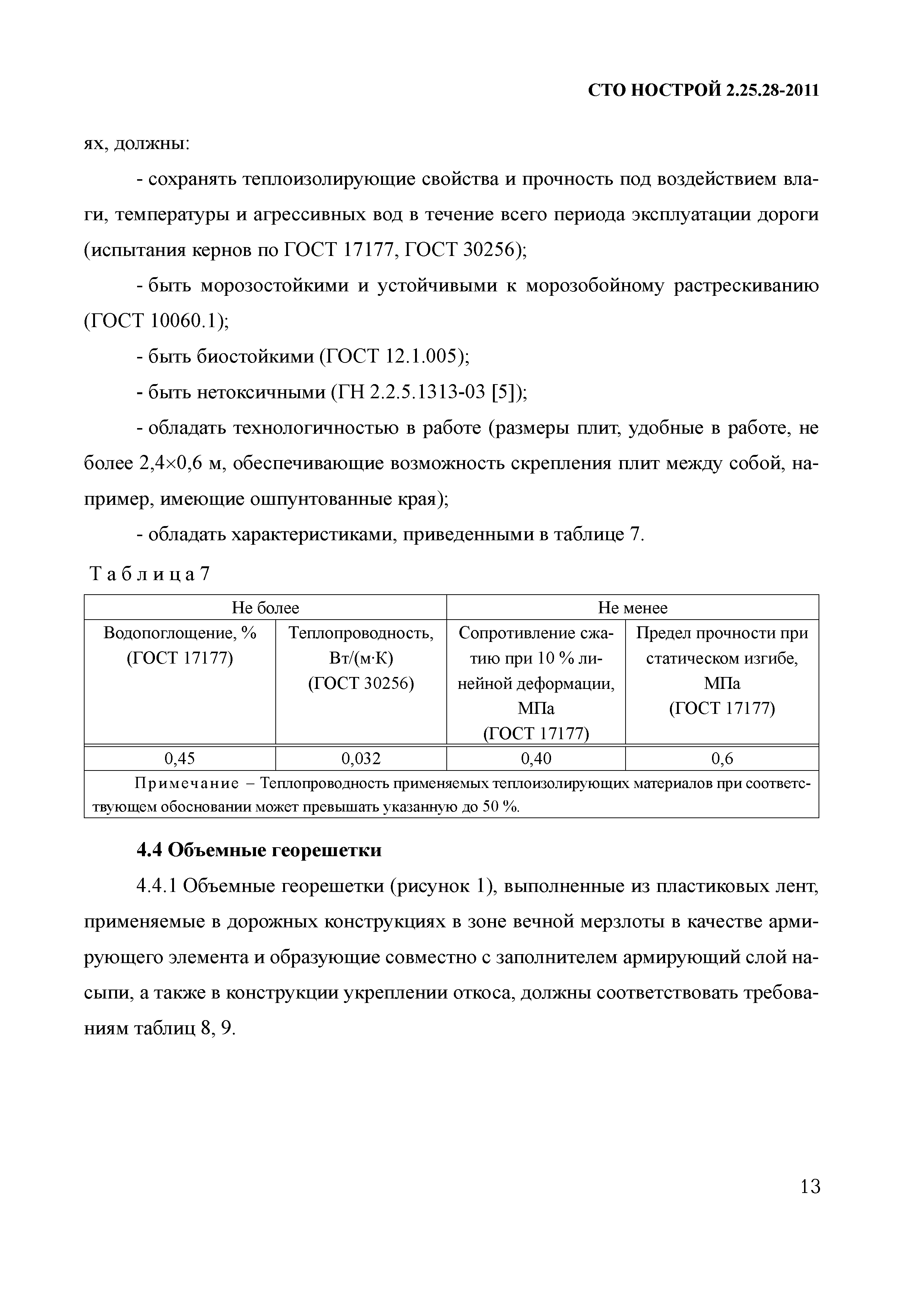 СТО НОСТРОЙ 2.25.28-2011

ях, должны:

- сохранять теплоизолирующие свойства и прочность под воздействием влаги, температуры и агрессивных вод в течение всего периода эксплуатации дороги (испытания кернов по ГОСТ 17177, ГОСТ 30256);

- быть морозостойкими и устойчивыми к морозобойному растрескиванию (ГОСТ 10060.1);

- быть биостойкими (ГОСТ 12.1.005);

- быть нетоксичными (ГН 2.2.5.1313-03 [5]);

- обладать технологичностью в работе (размеры плит, удобные в работе, не более 2,4×0,6 м, обеспечивающие возможность скрепления плит между собой, например, имеющие ошпунтованные края);

- обладать характеристиками, приведенными в таблице 7.

Таблица 7

| Не более | | Не менее | |
|---|---|---|---|
| Водопоглощение, % (ГОСТ 17177) | Теплопроводность, Вт/(м·К) (ГОСТ 30256) | Сопротивление сжатию при 10 % линейной деформации, МПа (ГОСТ 17177) | Предел прочности при статическом изгибе, МПа (ГОСТ 17177) |
| 0,45 | 0,032 | 0,40 | 0,6 |
| Примечание – Теплопроводность применяемых теплоизолирующих материалов при соответствующем обосновании может превышать указанную до 50 %. | | | |

4.4 Объемные георешетки

4.4.1 Объемные георешетки (рисунок 1), выполненные из пластиковых лент, применяемые в дорожных конструкциях в зоне вечной мерзлоты в качестве армирующего элемента и образующие совместно с заполнителем армирующий слой насыпи, а также в конструкции укреплении откоса, должны соответствовать требованиям таблиц 8, 9.

13